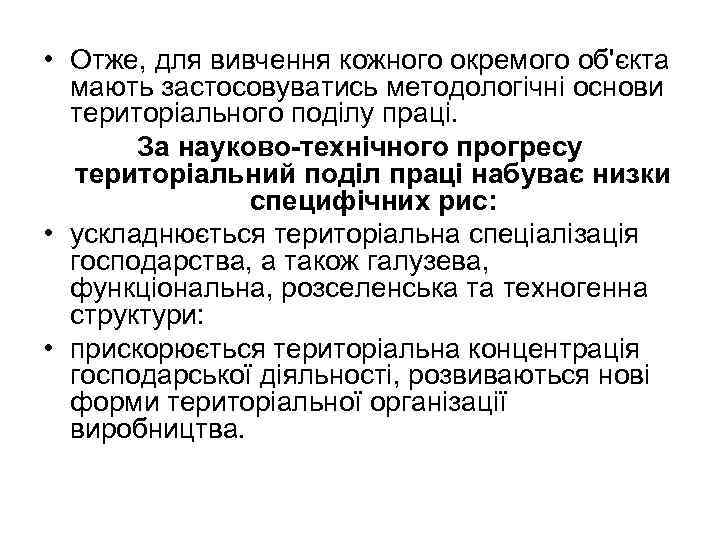 • Отже, для вивчення кожного окремого об'єкта мають застосовуватись методологічні основи територіального поділу праці.

За науково-технічного прогресу територіальний поділ праці набуває низки специфічних рис:

• ускладнюється територіальна спеціалізація господарства, а також галузева, функціональна, розселенська та техногенна структури:

• прискорюється територіальна концентрація господарської діяльності, розвиваються нові форми територіальної організації виробництва.